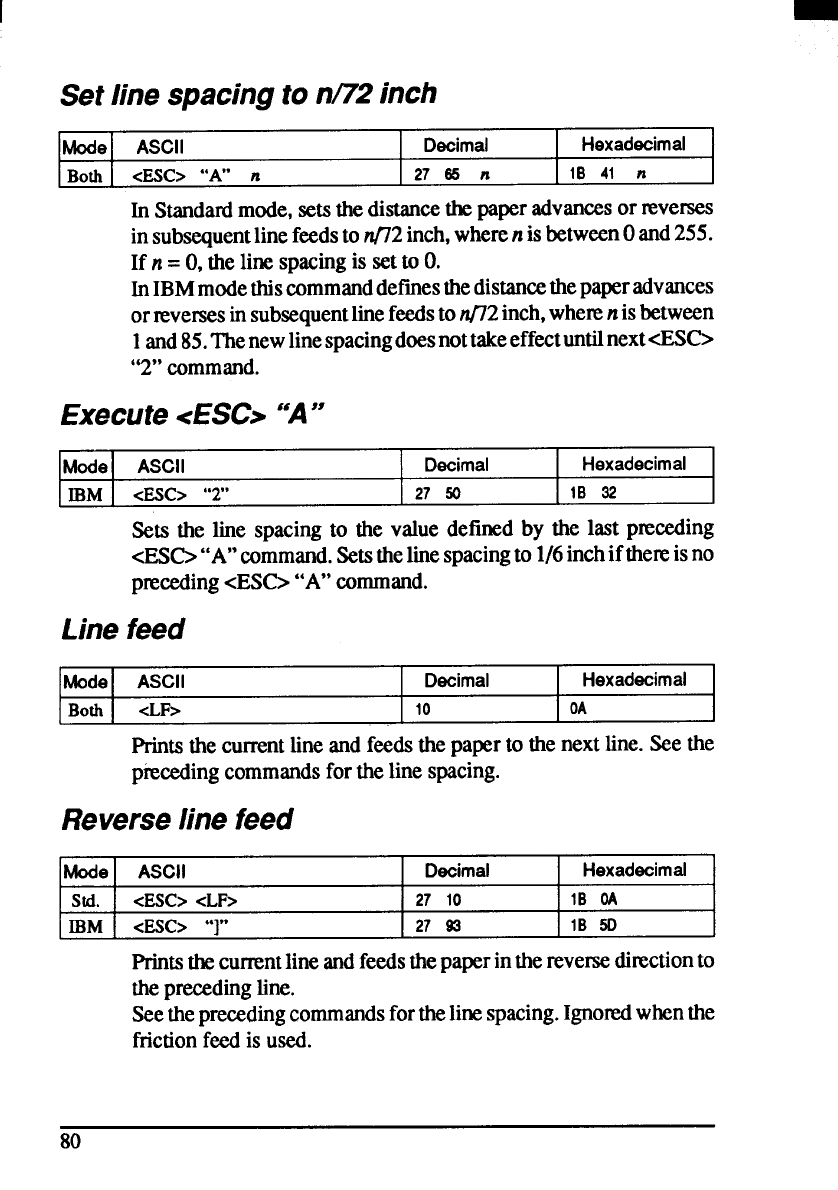 Set line spacing to n/72 inch

| Mode | ASCII | Decimal | Hexadecimal |
|---|---|---|---|
| Both | <ESC> "A" n | 27 65 n | 1B 41 n |

In Standard mode, sets the distance the paper advances or reverses in subsequent line feeds to n/72 inch, where n is between 0 and 255. If n = 0, the line spacing is set to 0.
In IBM mode this command defines the distance the paper advances or reverses in subsequent line feeds to n/72 inch, where n is between 1 and 85. The new line spacing does not take effect until next <ESC> "2" command.

Execute <ESC> "A"

| Mode | ASCII | Decimal | Hexadecimal |
|---|---|---|---|
| IBM | <ESC> "2" | 27 50 | 1B 32 |

Sets the line spacing to the value defined by the last preceding <ESC> "A" command. Sets the line spacing to 1/6 inch if there is no preceding <ESC> "A" command.

Line feed

| Mode | ASCII | Decimal | Hexadecimal |
|---|---|---|---|
| Both | <LF> | 10 | 0A |

Prints the current line and feeds the paper to the next line. See the preceding commands for the line spacing.

Reverse line feed

| Mode | ASCII | Decimal | Hexadecimal |
|---|---|---|---|
| Std. | <ESC> <LF> | 27 10 | 1B 0A |
| IBM | <ESC> "]" | 27 93 | 1B 5D |

Prints the current line and feeds the paper in the reverse direction to the preceding line.
See the preceding commands for the line spacing. Ignored when the friction feed is used.

80